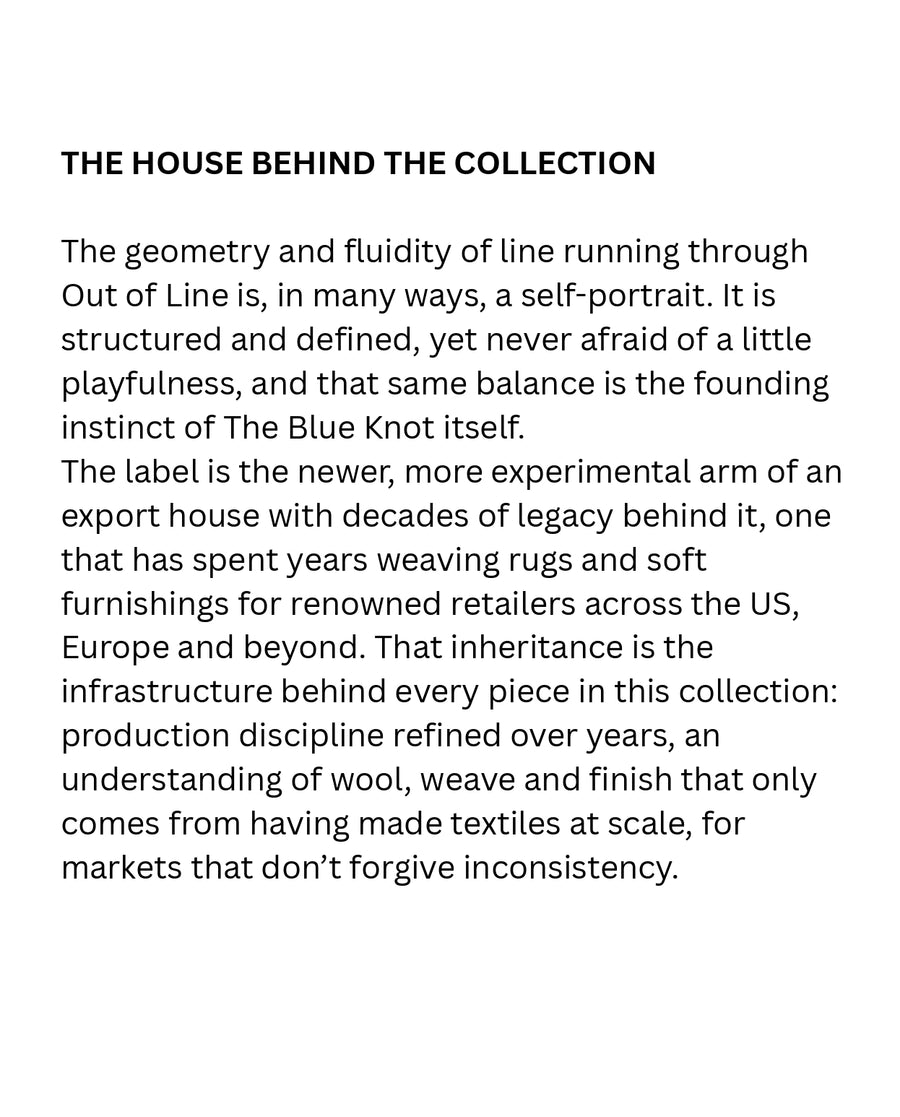 THE HOUSE BEHIND THE COLLECTION

The geometry and fluidity of line running through Out of Line is, in many ways, a self-portrait. It is structured and defined, yet never afraid of a little playfulness, and that same balance is the founding instinct of The Blue Knot itself.
The label is the newer, more experimental arm of an export house with decades of legacy behind it, one that has spent years weaving rugs and soft furnishings for renowned retailers across the US, Europe and beyond. That inheritance is the infrastructure behind every piece in this collection: production discipline refined over years, an understanding of wool, weave and finish that only comes from having made textiles at scale, for markets that don't forgive inconsistency.